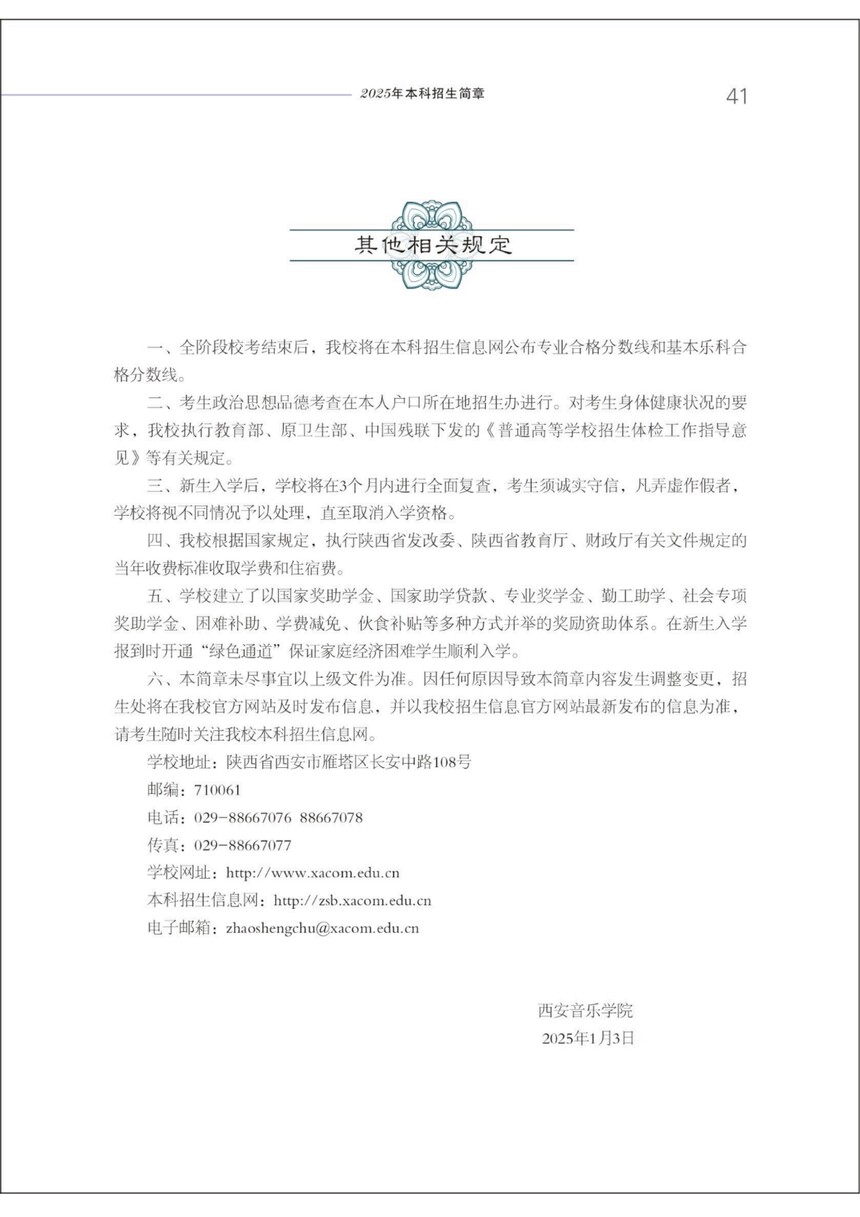 2025年本科招生简章

41

其他相关规定

一、全阶段校考结束后，我校将在本科招生信息网公布专业合格分数线和基本乐科合格分数线。

二、考生政治思想品德考查在本人户口所在地招生办进行。对考生身体健康状况的要求，我校执行教育部、原卫生部、中国残联下发的《普通高等学校招生体检工作指导意见》等有关规定。

三、新生入学后，学校将在3个月内进行全面复查，考生须诚实守信，凡弄虚作假者，学校将视不同情况予以处理，直至取消入学资格。

四、我校根据国家规定，执行陕西省发改委、陕西省教育厅、财政厅有关文件规定的当年收费标准收取学费和住宿费。

五、学校建立了以国家奖助学金、国家助学贷款、专业奖学金、勤工助学、社会专项奖助学金、困难补助、学费减免、伙食补贴等多种方式并举的奖励资助体系。在新生入学报到时开通“绿色通道”保证家庭经济困难学生顺利入学。

六、本简章未尽事宜以上级文件为准。因任何原因导致本简章内容发生调整变更，招生处将在我校官方网站及时发布信息，并以我校招生信息官方网站最新发布的信息为准，请考生随时关注我校本科招生信息网。

学校地址：陕西省西安市雁塔区长安中路108号

邮编：710061

电话：029－88667076 88667078

传真：029－88667077

学校网址：http://www.xacom.edu.cn

本科招生信息网：http://zsb.xacom.edu.cn

电子邮箱：zhaoshengchu@xacom.edu.cn

西安音乐学院

2025年1月3日